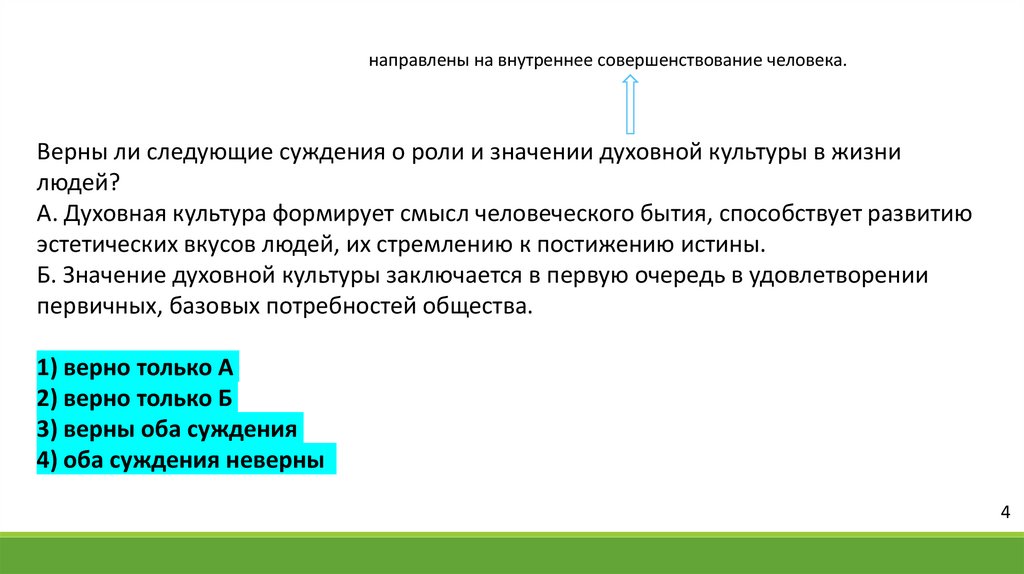 направлены на внутреннее совершенствование человека.

Верны ли следующие суждения о роли и значении духовной культуры в жизни людей?
А. Духовная культура формирует смысл человеческого бытия, способствует развитию эстетических вкусов людей, их стремлению к постижению истины.
Б. Значение духовной культуры заключается в первую очередь в удовлетворении первичных, базовых потребностей общества.

1) верно только А
2) верно только Б
3) верны оба суждения
4) оба суждения неверны

4